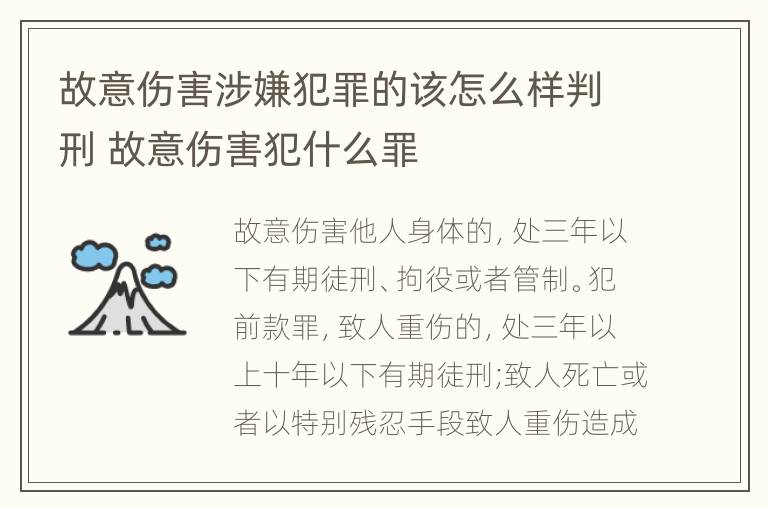 故意伤害涉嫌犯罪的该怎么样判刑 故意伤害犯什么罪

故意伤害他人身体的, 处三年以下有期徒刑、拘役或者管制。犯前款罪, 致人重伤的, 处三年以上十年以下有期徒刑;致人死亡或者以特别残忍手段致人重伤造成